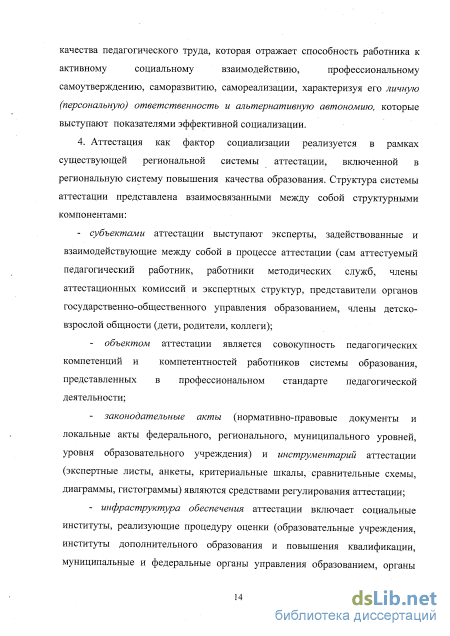 качества педагогического труда, которая отражает способность работника к активному социальному взаимодействию, профессиональному самоутверждению, саморазвитию, самореализации, характеризуя его личную (персональную) ответственность и альтернативную автономию, которые выступают показателями эффективной социализации.

4. Аттестация как фактор социализации реализуется в рамках существующей региональной системы аттестации, включенной в региональную систему повышения качества образования. Структура системы аттестации представлена взаимосвязанными между собой структурными компонентами:

- субъектами аттестации выступают эксперты, задействованные и взаимодействующие между собой в процессе аттестации (сам аттестуемый педагогический работник, работники методических служб, члены аттестационных комиссий и экспертных структур, представители органов государственно-общественного управления образованием, члены детско-взрослой общности (дети, родители, коллеги);

- объектом аттестации является совокупность педагогических компетенций и компетентностей работников системы образования, представленных в профессиональном стандарте педагогической деятельности;

- законодательные акты (нормативно-правовые документы и локальные акты федерального, регионального, муниципального уровней, уровня образовательного учреждения) и инструментарий аттестации (экспертные листы, анкеты, критериальные шкалы, сравнительные схемы, диаграммы, гистограммы) являются средствами регулирования аттестации;

- инфраструктура обеспечения аттестации включает социальные институты, реализующие процедуру оценки (образовательные учреждения, институты дополнительного образования и повышения квалификации, муниципальные и федеральные органы управления образованием, органы

14

dsLib.net
библиотека диссертаций